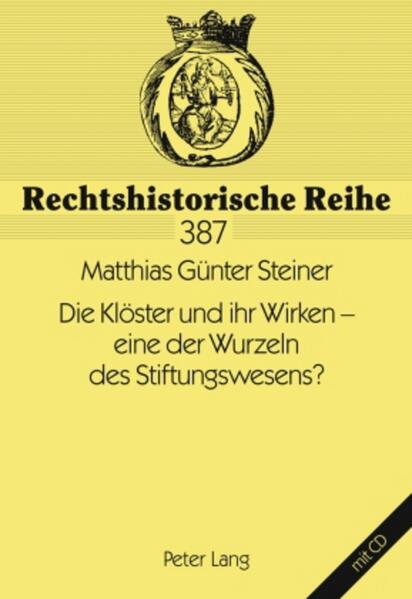 Rechtshistorische Reihe
387

Matthias Günter Steiner

Die Klöster und ihr Wirken – eine der Wurzeln des Stiftungswesens?

Peter Lang

mit CD